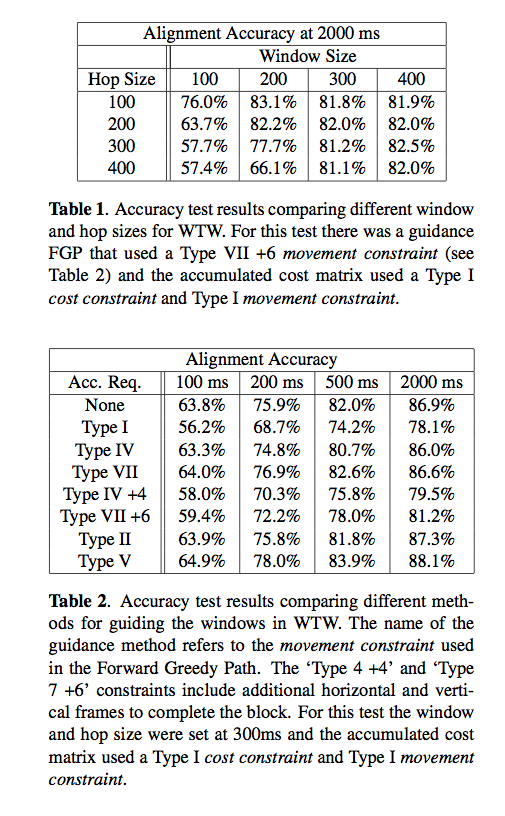 | Alignment Accuracy at 2000 ms | | | | |
|---|---|---|---|---|
| | Window Size | | | |
| Hop Size | 100 | 200 | 300 | 400 |
| 100 | 76.0% | 83.1% | 81.8% | 81.9% |
| 200 | 63.7% | 82.2% | 82.0% | 82.0% |
| 300 | 57.7% | 77.7% | 81.2% | 82.5% |
| 400 | 57.4% | 66.1% | 81.1% | 82.0% |

**Table 1**. Accuracy test results comparing different window and hop sizes for WTW. For this test there was a guidance FGP that used a Type VII +6 *movement constraint* (see Table 2) and the accumulated cost matrix used a Type I *cost constraint* and Type I *movement constraint*.

| Alignment Accuracy | | | | |
|---|---|---|---|---|
| Acc. Req. | 100 ms | 200 ms | 500 ms | 2000 ms |
| None | 63.8% | 75.9% | 82.0% | 86.9% |
| Type I | 56.2% | 68.7% | 74.2% | 78.1% |
| Type IV | 63.3% | 74.8% | 80.7% | 86.0% |
| Type VII | 64.0% | 76.9% | 82.6% | 86.6% |
| Type IV +4 | 58.0% | 70.3% | 75.8% | 79.5% |
| Type VII +6 | 59.4% | 72.2% | 78.0% | 81.2% |
| Type II | 63.9% | 75.8% | 81.8% | 87.3% |
| Type V | 64.9% | 78.0% | 83.9% | 88.1% |

**Table 2**. Accuracy test results comparing different methods for guiding the windows in WTW. The name of the guidance method refers to the *movement constraint* used in the Forward Greedy Path. The 'Type 4 +4' and 'Type 7 +6' constraints include additional horizontal and vertical frames to complete the block. For this test the window and hop size were set at 300ms and the accumulated cost matrix used a Type I *cost constraint* and Type I *movement constraint*.